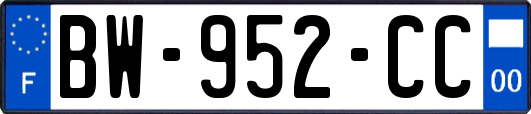 F
BW-952-CC
00